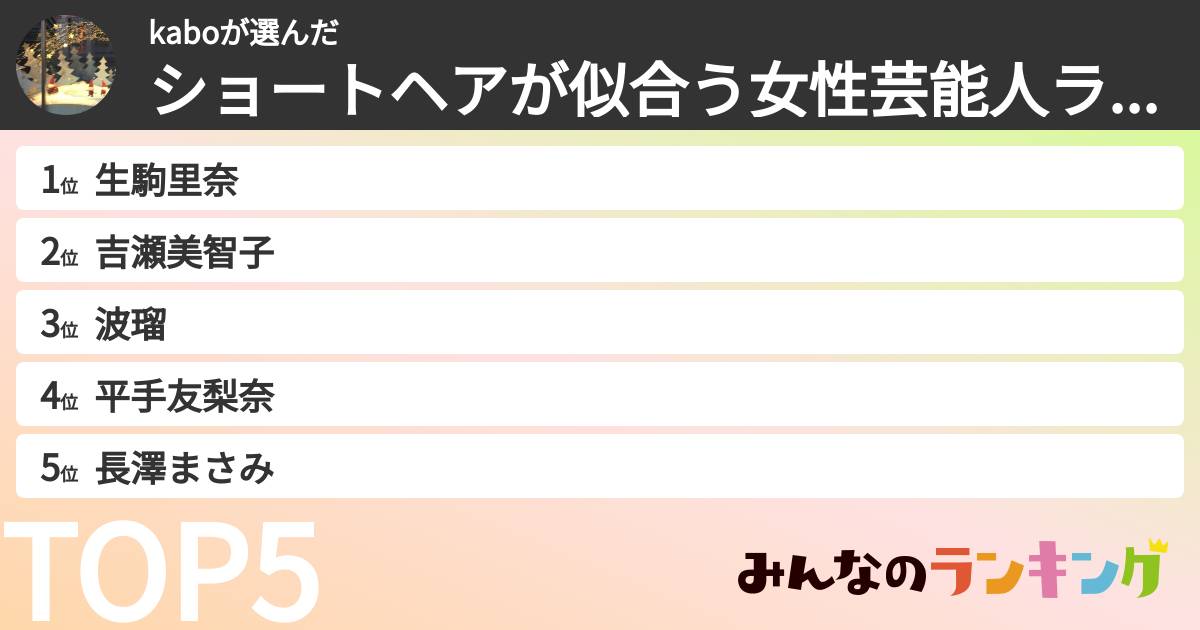 kaboが選んだ
ショートヘアが似合う女性芸能人ラ...

1位 生駒里奈
2位 吉瀬美智子
3位 波瑠
4位 平手友梨奈
5位 長澤まさみ

TOP5

みんなのランキング